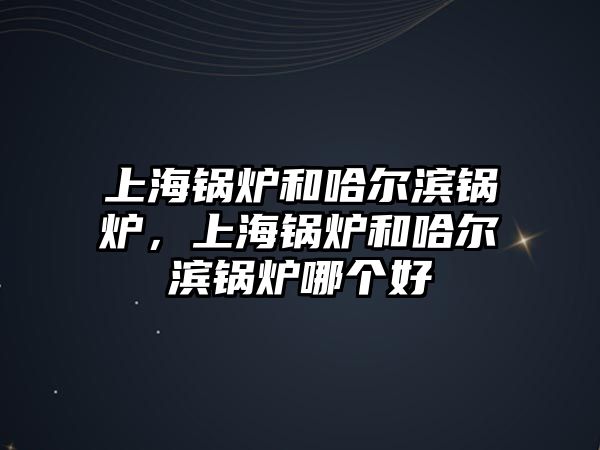 上海锅炉和哈尔滨锅炉，上海锅炉和哈尔滨锅炉哪个好